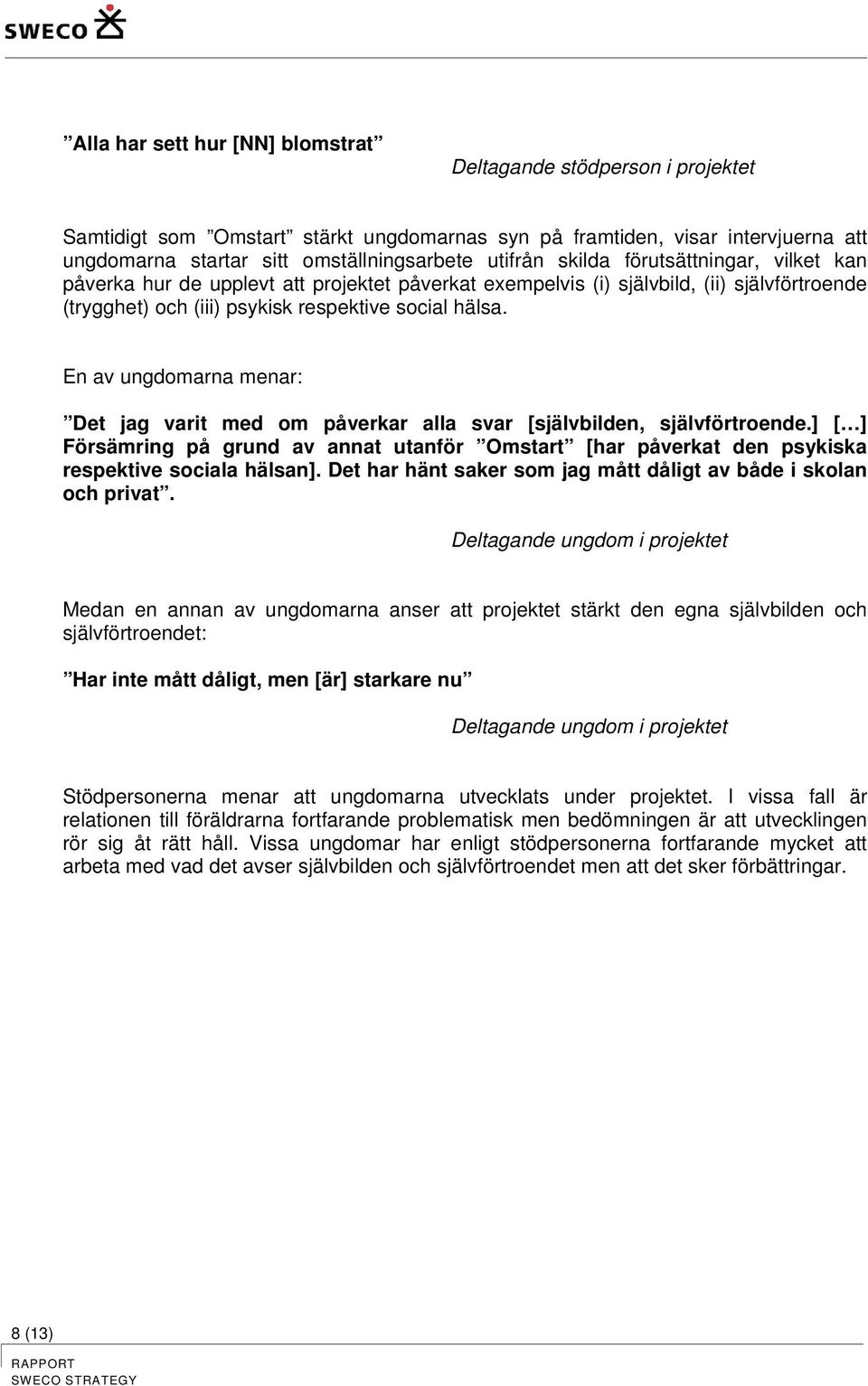 SWECO

”Alla har sett hur [NN] blomstrat”

Deltagande stödperson i projektet

Samtidigt som ”Omstart” stärkt ungdomarnas syn på framtiden, visar intervjuerna att ungdomarna startar sitt omställningsarbete utifrån skilda förutsättningar, vilket kan påverka hur de upplevt att projektet påverkat exempelvis (i) självbild, (ii) självförtroende (trygghet) och (iii) psykisk respektive social hälsa.

En av ungdomarna menar:

”Det jag varit med om påverkar alla svar [självbilden, självförtroende.] […] Försämring på grund av annat utanför ”Omstart” [har påverkat den psykiska respektive sociala hälsan]. Det har hänt saker som jag mått dåligt av både i skolan och privat”.

Deltagande ungdom i projektet

Medan en annan av ungdomarna anser att projektet stärkt den egna självbilden och självförtroendet:

”Har inte mått dåligt, men [är] starkare nu”

Deltagande ungdom i projektet

Stödpersonerna menar att ungdomarna utvecklats under projektet. I vissa fall är relationen till föräldrarna fortfarande problematisk men bedömningen är att utvecklingen rör sig åt rätt håll. Vissa ungdomar har enligt stödpersonerna fortfarande mycket att arbeta med vad det avser självbilden och självförtroendet men att det sker förbättringar.

8 (13)

RAPPORT
SWECO STRATEGY